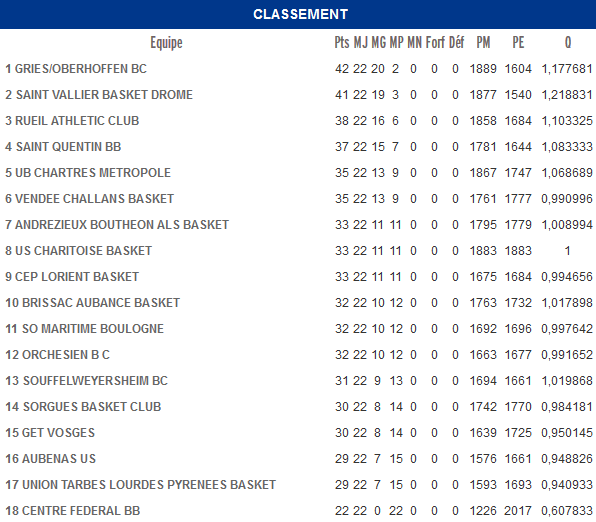 CLASSEMENT

| Equipe | Pts | MJ | MG | MP | MN | Forf | Déf | PM | PE | Q |
|---|---|---|---|---|---|---|---|---|---|---|
| 1 GRIES/OBERHOFFEN BC | 42 | 22 | 20 | 2 | 0 | 0 | 0 | 1889 | 1604 | 1,177681 |
| 2 SAINT VALLIER BASKET DROME | 41 | 22 | 19 | 3 | 0 | 0 | 0 | 1877 | 1540 | 1,218831 |
| 3 RUEIL ATHLETIC CLUB | 38 | 22 | 16 | 6 | 0 | 0 | 0 | 1858 | 1684 | 1,103325 |
| 4 SAINT QUENTIN BB | 37 | 22 | 15 | 7 | 0 | 0 | 0 | 1781 | 1644 | 1,083333 |
| 5 UB CHARTRES METROPOLE | 35 | 22 | 13 | 9 | 0 | 0 | 0 | 1867 | 1747 | 1,068689 |
| 6 VENDEE CHALLANS BASKET | 35 | 22 | 13 | 9 | 0 | 0 | 0 | 1761 | 1777 | 0,990996 |
| 7 ANDREZIEUX BOUTHEON ALS BASKET | 33 | 22 | 11 | 11 | 0 | 0 | 0 | 1795 | 1779 | 1,008994 |
| 8 US CHARITOISE BASKET | 33 | 22 | 11 | 11 | 0 | 0 | 0 | 1883 | 1883 | 1 |
| 9 CEP LORIENT BASKET | 33 | 22 | 11 | 11 | 0 | 0 | 0 | 1675 | 1684 | 0,994656 |
| 10 BRISSAC AUBANCE BASKET | 32 | 22 | 10 | 12 | 0 | 0 | 0 | 1763 | 1732 | 1,017898 |
| 11 SO MARITIME BOULOGNE | 32 | 22 | 10 | 12 | 0 | 0 | 0 | 1692 | 1696 | 0,997642 |
| 12 ORCHESIEN B C | 32 | 22 | 10 | 12 | 0 | 0 | 0 | 1663 | 1677 | 0,991652 |
| 13 SOUFFELWEYERSHEIM BC | 31 | 22 | 9 | 13 | 0 | 0 | 0 | 1694 | 1661 | 1,019868 |
| 14 SORGUES BASKET CLUB | 30 | 22 | 8 | 14 | 0 | 0 | 0 | 1742 | 1770 | 0,984181 |
| 15 GET VOSGES | 30 | 22 | 8 | 14 | 0 | 0 | 0 | 1639 | 1725 | 0,950145 |
| 16 AUBENAS US | 29 | 22 | 7 | 15 | 0 | 0 | 0 | 1576 | 1661 | 0,948826 |
| 17 UNION TARBES LOURDES PYRENEES BASKET | 29 | 22 | 7 | 15 | 0 | 0 | 0 | 1593 | 1693 | 0,940933 |
| 18 CENTRE FEDERAL BB | 22 | 22 | 0 | 22 | 0 | 0 | 0 | 1226 | 2017 | 0,607833 |